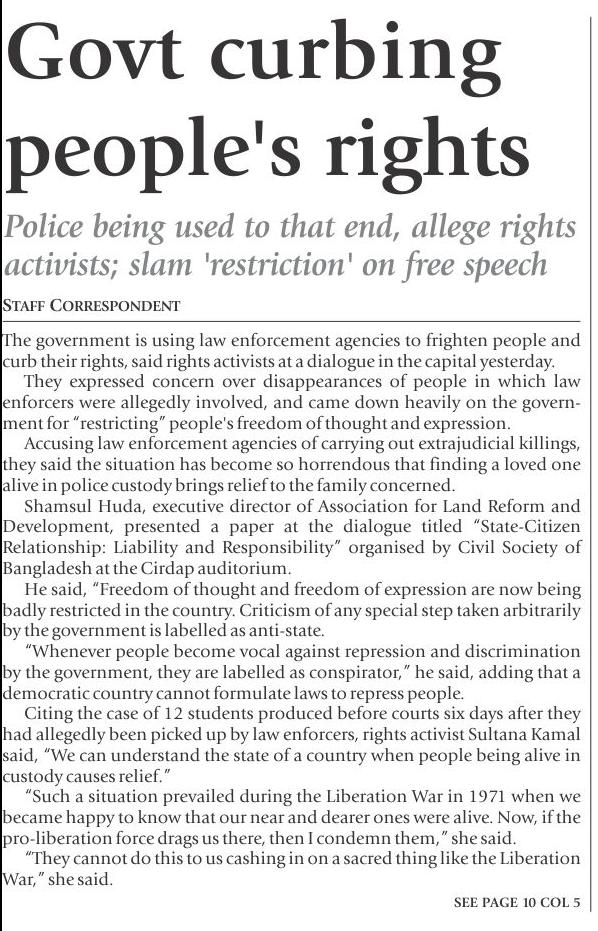 Govt curbing people's rights

Police being used to that end, allege rights activists; slam 'restriction' on free speech

STAFF CORRESPONDENT

The government is using law enforcement agencies to frighten people and curb their rights, said rights activists at a dialogue in the capital yesterday.

They expressed concern over disappearances of people in which law enforcers were allegedly involved, and came down heavily on the government for "restricting" people's freedom of thought and expression.

Accusing law enforcement agencies of carrying out extrajudicial killings, they said the situation has become so horrendous that finding a loved one alive in police custody brings relief to the family concerned.

Shamsul Huda, executive director of Association for Land Reform and Development, presented a paper at the dialogue titled "State-Citizen Relationship: Liability and Responsibility" organised by Civil Society of Bangladesh at the Cirdap auditorium.

He said, "Freedom of thought and freedom of expression are now being badly restricted in the country. Criticism of any special step taken arbitrarily by the government is labelled as anti-state.

"Whenever people become vocal against repression and discrimination by the government, they are labelled as conspirator," he said, adding that a democratic country cannot formulate laws to repress people.

Citing the case of 12 students produced before courts six days after they had allegedly been picked up by law enforcers, rights activist Sultana Kamal said, "We can understand the state of a country when people being alive in custody causes relief."

"Such a situation prevailed during the Liberation War in 1971 when we became happy to know that our near and dearer ones were alive. Now, if the pro-liberation force drags us there, then I condemn them," she said.

"They cannot do this to us cashing in on a sacred thing like the Liberation War," she said.

SEE PAGE 10 COL 5